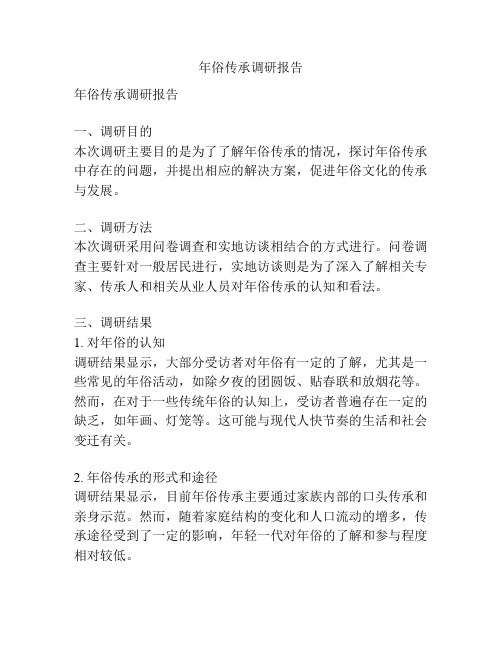 年俗传承调研报告

年俗传承调研报告

一、调研目的
本次调研主要目的是为了了解年俗传承的情况，探讨年俗传承中存在的问题，并提出相应的解决方案，促进年俗文化的传承与发展。

二、调研方法
本次调研采用问卷调查和实地访谈相结合的方式进行。问卷调查主要针对一般居民进行，实地访谈则是为了深入了解相关专家、传承人和相关从业人员对年俗传承的认知和看法。

三、调研结果
1. 对年俗的认知
调研结果显示，大部分受访者对年俗有一定的了解，尤其是一些常见的年俗活动，如除夕夜的团圆饭、贴春联和放烟花等。然而，在对于一些传统年俗的认知上，受访者普遍存在一定的缺乏，如年画、灯笼等。这可能与现代人快节奏的生活和社会变迁有关。

2. 年俗传承的形式和途径
调研结果显示，目前年俗传承主要通过家族内部的口头传承和亲身示范。然而，随着家庭结构的变化和人口流动的增多，传承途径受到了一定的影响，年轻一代对年俗的了解和参与程度相对较低。